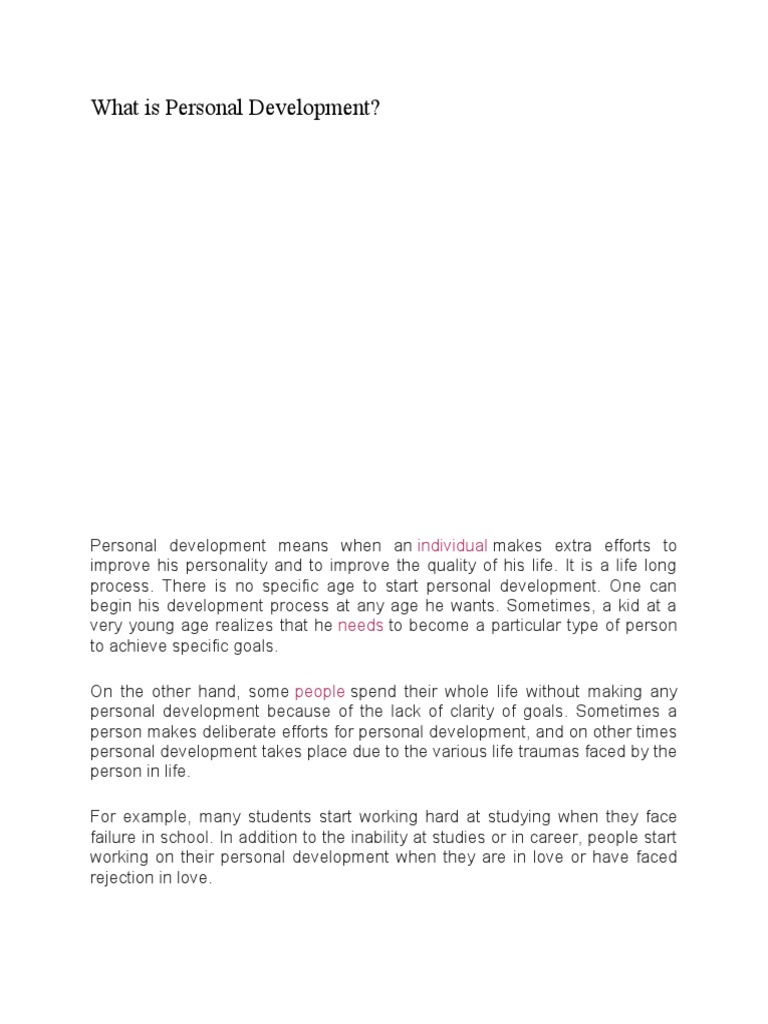 What is Personal Development?

Personal development means when an individual makes extra efforts to improve his personality and to improve the quality of his life. It is a life long process. There is no specific age to start personal development. One can begin his development process at any age he wants. Sometimes, a kid at a very young age realizes that he needs to become a particular type of person to achieve specific goals.

On the other hand, some people spend their whole life without making any personal development because of the lack of clarity of goals. Sometimes a person makes deliberate efforts for personal development, and on other times personal development takes place due to the various life traumas faced by the person in life.

For example, many students start working hard at studying when they face failure in school. In addition to the inability at studies or in career, people start working on their personal development when they are in love or have faced rejection in love.